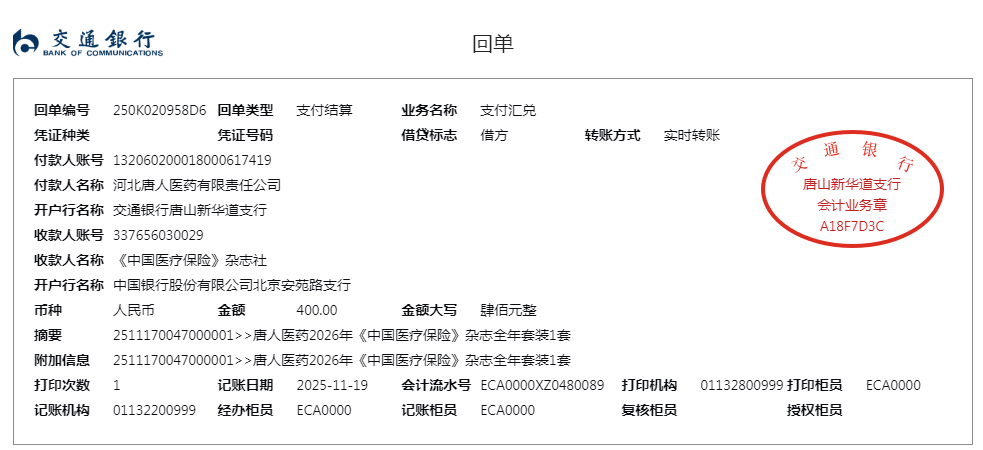 交通银行
BANK OF COMMUNICATIONS

回单

回单编号 250K020958D6 回单类型 支付结算 业务名称 支付汇兑
凭证种类 凭证号码 借贷标志 借方 转账方式 实时转账
付款人账号 132060200018000617419
付款人名称 河北唐人医药有限责任公司
开户行名称 交通银行唐山新华道支行
收款人账号 337656030029
收款人名称 《中国医疗保险》杂志社
开户行名称 中国银行股份有限公司北京安苑路支行
币种 人民币 金额 400.00 金额大写 肆佰元整
摘要 2511170047000001>>唐人医药2026年《中国医疗保险》杂志全年套装1套
附加信息 2511170047000001>>唐人医药2026年《中国医疗保险》杂志全年套装1套
打印次数 1 记账日期 2025-11-19 会计流水号 ECA0000XZ0480089 打印机构 01132800999 打印柜员 ECA0000
记账机构 01132200999 经办柜员 ECA0000 记账柜员 ECA0000 复核柜员 授权柜员

交通银行
唐山新华道支行
会计业务章
A18F7D3C